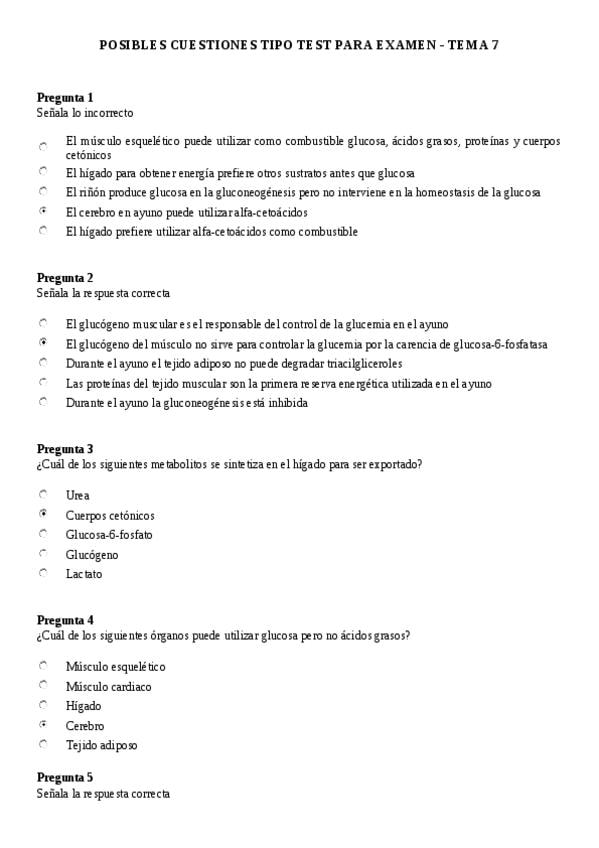 POSIBLES CUESTIONES TIPO TEST PARA EXAMEN - TEMA 7

Pregunta 1
Señala lo incorrecto

El músculo esquelético puede utilizar como combustible glucosa, ácidos grasos, proteínas y cuerpos cetónicos
El hígado para obtener energía prefiere otros sustratos antes que glucosa
El riñón produce glucosa en la gluconeogénesis pero no interviene en la homeostasis de la glucosa
El cerebro en ayuno puede utilizar alfa-cetoácidos
El hígado prefiere utilizar alfa-cetoácidos como combustible

Pregunta 2
Señala la respuesta correcta

El glucógeno muscular es el responsable del control de la glucemia en el ayuno
El glucógeno del músculo no sirve para controlar la glucemia por la carencia de glucosa-6-fosfatasa
Durante el ayuno el tejido adiposo no puede degradar triacilgliceroles
Las proteínas del tejido muscular son la primera reserva energética utilizada en el ayuno
Durante el ayuno la gluconeogénesis está inhibida

Pregunta 3
¿Cuál de los siguientes metabolitos se sintetiza en el hígado para ser exportado?

Urea
Cuerpos cetónicos
Glucosa-6-fosfato
Glucógeno
Lactato

Pregunta 4
¿Cuál de los siguientes órganos puede utilizar glucosa pero no ácidos grasos?

Músculo esquelético
Músculo cardiaco
Hígado
Cerebro
Tejido adiposo

Pregunta 5
Señala la respuesta correcta